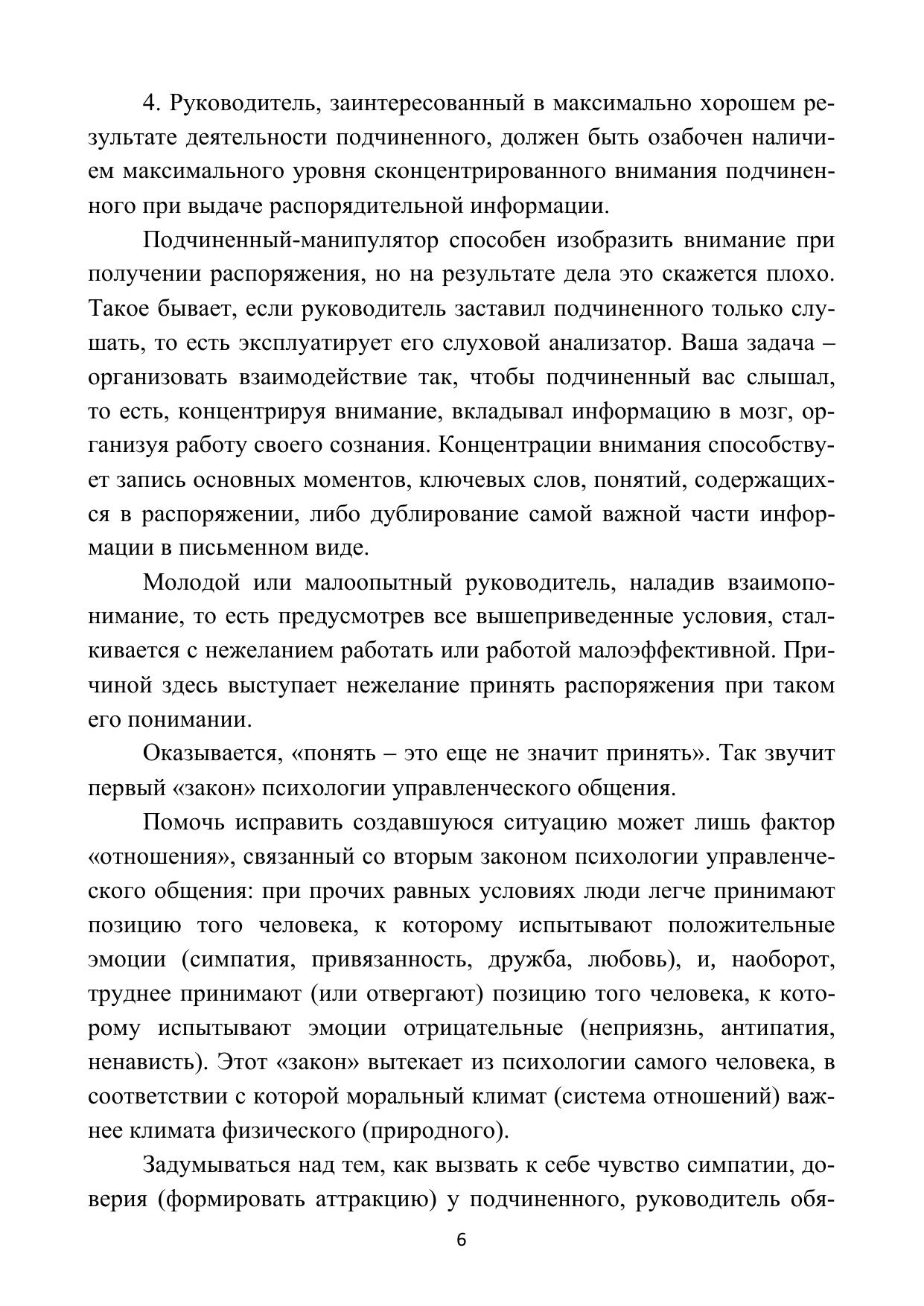 4. Руководитель, заинтересованный в максимально хорошем результате деятельности подчиненного, должен быть озабочен наличием максимального уровня сконцентрированного внимания подчиненного при выдаче распорядительной информации.

Подчиненный-манипулятор способен изобразить внимание при получении распоряжения, но на результате дела это скажется плохо. Такое бывает, если руководитель заставил подчиненного только слушать, то есть эксплуатирует его слуховой анализатор. Ваша задача – организовать взаимодействие так, чтобы подчиненный вас слышал, то есть, концентрируя внимание, вкладывал информацию в мозг, организуя работу своего сознания. Концентрации внимания способствует запись основных моментов, ключевых слов, понятий, содержащихся в распоряжении, либо дублирование самой важной части информации в письменном виде.

Молодой или малоопытный руководитель, наладив взаимопонимание, то есть предусмотрев все вышеприведенные условия, сталкивается с нежеланием работать или работой малоэффективной. Причиной здесь выступает нежелание принять распоряжения при таком его понимании.

Оказывается, «понять – это еще не значит принять». Так звучит первый «закон» психологии управленческого общения.

Помочь исправить создавшуюся ситуацию может лишь фактор «отношения», связанный со вторым законом психологии управленческого общения: при прочих равных условиях люди легче принимают позицию того человека, к которому испытывают положительные эмоции (симпатия, привязанность, дружба, любовь), и, наоборот, труднее принимают (или отвергают) позицию того человека, к которому испытывают эмоции отрицательные (неприязнь, антипатия, ненависть). Этот «закон» вытекает из психологии самого человека, в соответствии с которой моральный климат (система отношений) важнее климата физического (природного).

Задумываться над тем, как вызвать к себе чувство симпатии, доверия (формировать аттракцию) у подчиненного, руководитель обя-

6